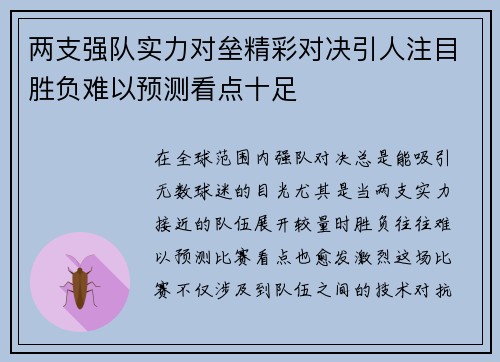 两支强队实力对垒精彩对决引人注目胜负难以预测看点十足

在全球范围内强队对决总是能吸引无数球迷的目光尤其是当两支实力接近的队伍展开较量时胜负往往难以预测比赛看点也愈发激烈这场比赛不仅涉及到队伍之间的技术对抗